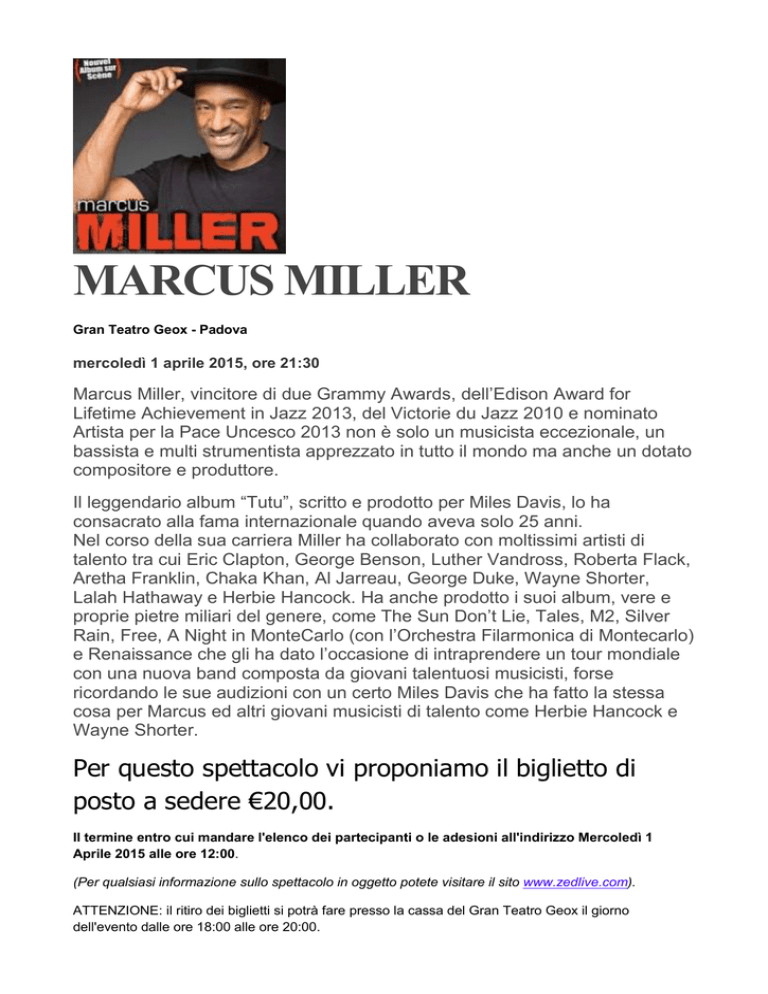 Nouvel Album sur Scène

marcus
MILLER

MARCUS MILLER

Gran Teatro Geox - Padova

mercoledì 1 aprile 2015, ore 21:30

Marcus Miller, vincitore di due Grammy Awards, dell'Edison Award for Lifetime Achievement in Jazz 2013, del Victorie du Jazz 2010 e nominato Artista per la Pace Uncesco 2013 non è solo un musicista eccezionale, un bassista e multi strumentista apprezzato in tutto il mondo ma anche un dotato compositore e produttore.

Il leggendario album "Tutu", scritto e prodotto per Miles Davis, lo ha consacrato alla fama internazionale quando aveva solo 25 anni.
Nel corso della sua carriera Miller ha collaborato con moltissimi artisti di talento tra cui Eric Clapton, George Benson, Luther Vandross, Roberta Flack, Aretha Franklin, Chaka Khan, Al Jarreau, George Duke, Wayne Shorter, Lalah Hathaway e Herbie Hancock. Ha anche prodotto i suoi album, vere e proprie pietre miliari del genere, come The Sun Don't Lie, Tales, M2, Silver Rain, Free, A Night in MonteCarlo (con l'Orchestra Filarmonica di Montecarlo) e Renaissance che gli ha dato l'occasione di intraprendere un tour mondiale con una nuova band composta da giovani talentuosi musicisti, forse ricordando le sue audizioni con un certo Miles Davis che ha fatto la stessa cosa per Marcus ed altri giovani musicisti di talento come Herbie Hancock e Wayne Shorter.

Per questo spettacolo vi proponiamo il biglietto di posto a sedere €20,00.

Il termine entro cui mandare l'elenco dei partecipanti o le adesioni all'indirizzo Mercoledì 1 Aprile 2015 alle ore 12:00.

(Per qualsiasi informazione sullo spettacolo in oggetto potete visitare il sito www.zedlive.com).

ATTENZIONE: il ritiro dei biglietti si potrà fare presso la cassa del Gran Teatro Geox il giorno dell'evento dalle ore 18:00 alle ore 20:00.